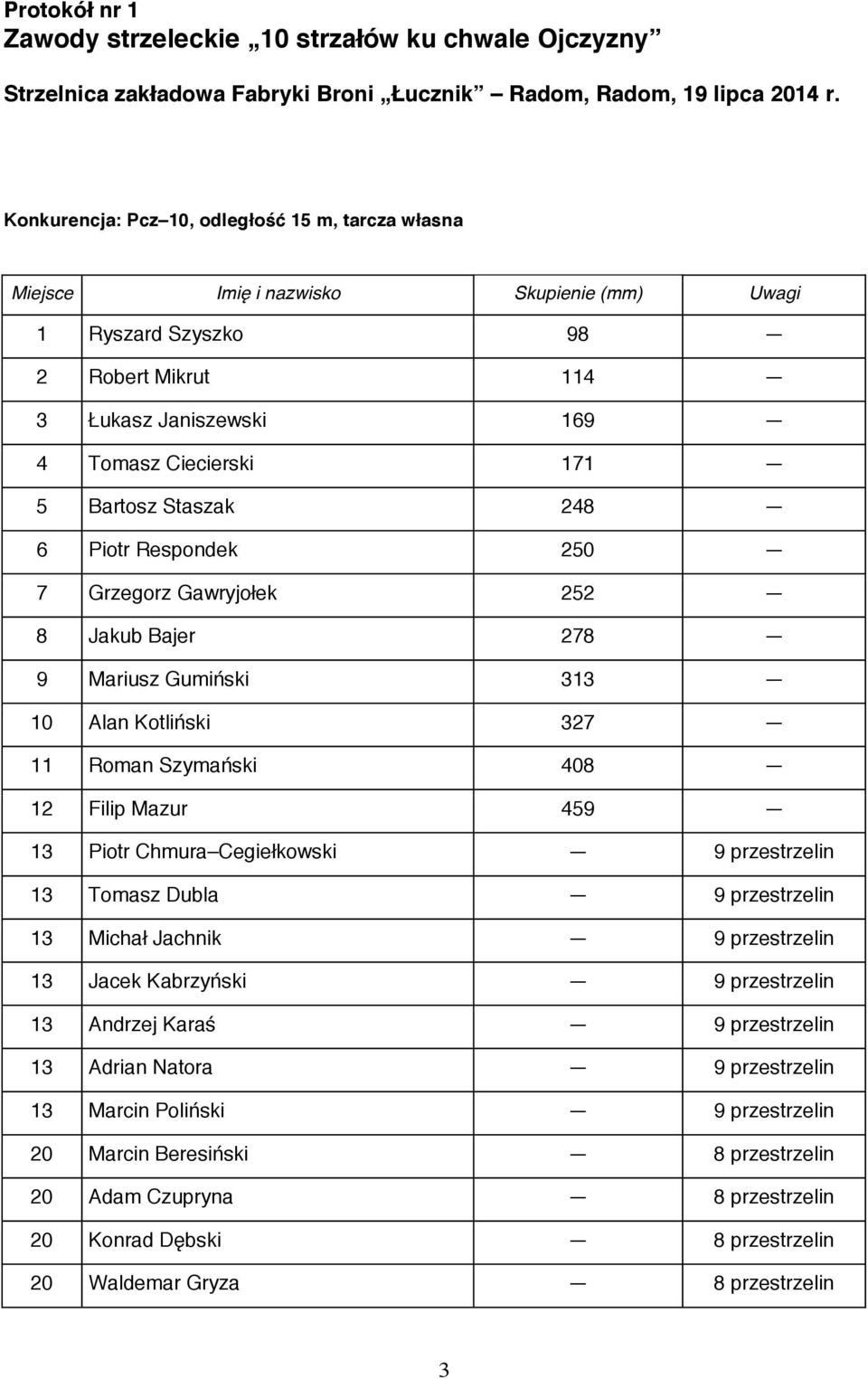 Protokół nr 1
Zawody strzeleckie „10 strzałów ku chwale Ojczyzny”

Strzelnica zakładowa Fabryki Broni „Łucznik” Radom, Radom, 19 lipca 2014 r.

Konkurencja: Pcz–10, odległość 15 m, tarcza własna

| Miejsce | Imię i nazwisko | Skupienie (mm) | Uwagi |
|---|---|---|---|
| 1 | Ryszard Szyszko | 98 | — |
| 2 | Robert Mikrut | 114 | — |
| 3 | Łukasz Janiszewski | 169 | — |
| 4 | Tomasz Ciecierski | 171 | — |
| 5 | Bartosz Staszak | 248 | — |
| 6 | Piotr Respondek | 250 | — |
| 7 | Grzegorz Gawryjołek | 252 | — |
| 8 | Jakub Bajer | 278 | — |
| 9 | Mariusz Gumiński | 313 | — |
| 10 | Alan Kotliński | 327 | — |
| 11 | Roman Szymański | 408 | — |
| 12 | Filip Mazur | 459 | — |
| 13 | Piotr Chmura–Cegiełkowski | — | 9 przestrzelin |
| 13 | Tomasz Dubla | — | 9 przestrzelin |
| 13 | Michał Jachnik | — | 9 przestrzelin |
| 13 | Jacek Kabrzyński | — | 9 przestrzelin |
| 13 | Andrzej Karaś | — | 9 przestrzelin |
| 13 | Adrian Natora | — | 9 przestrzelin |
| 13 | Marcin Poliński | — | 9 przestrzelin |
| 20 | Marcin Beresiński | — | 8 przestrzelin |
| 20 | Adam Czupryna | — | 8 przestrzelin |
| 20 | Konrad Dębski | — | 8 przestrzelin |
| 20 | Waldemar Gryza | — | 8 przestrzelin |

3